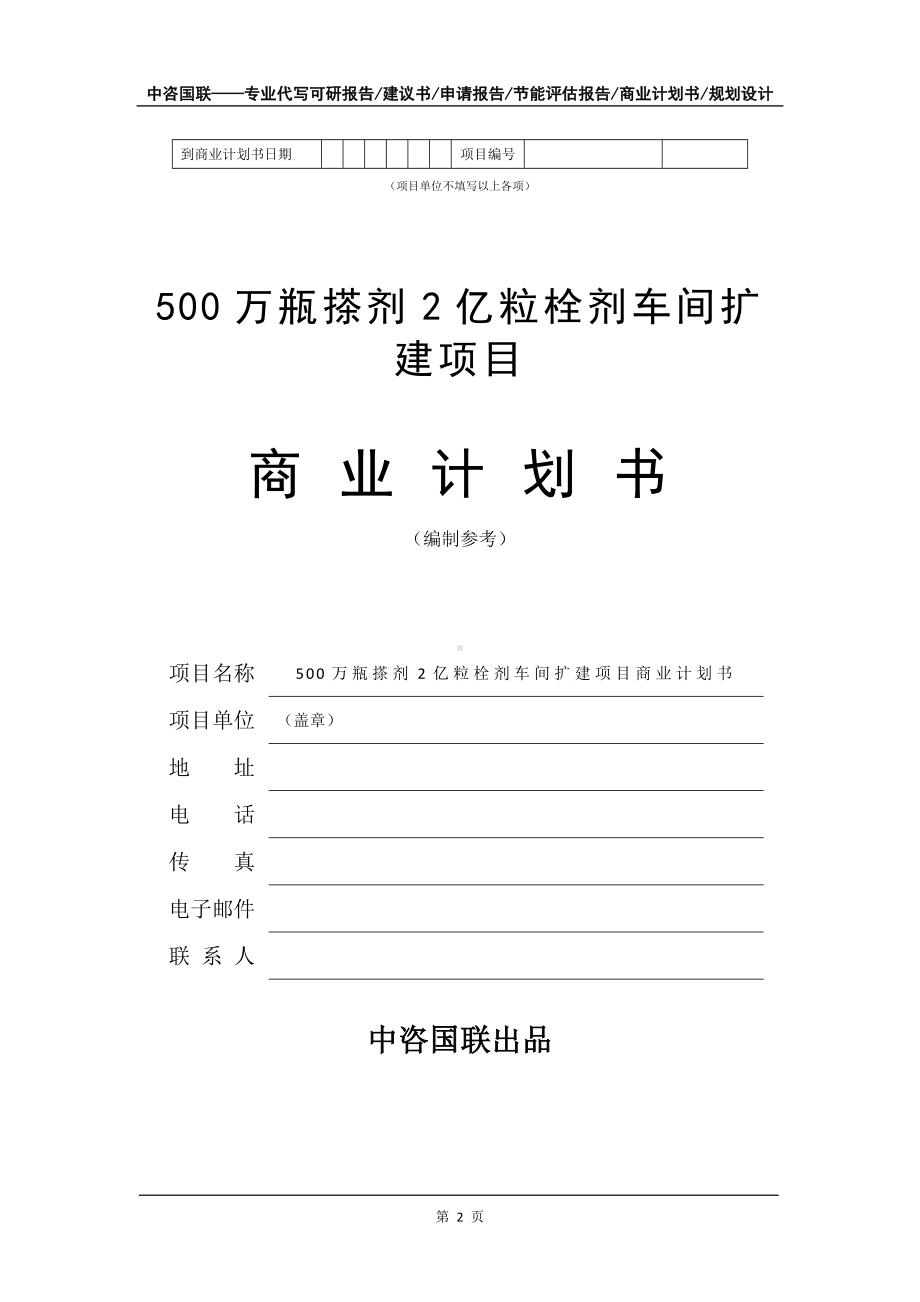 中咨国联——专业代写可研报告/建议书/申请报告/节能评估报告/商业计划书/规划设计

| 到商业计划书日期 | | | | | | | 项目编号 | | |
|---|---|---|---|---|---|---|---|---|---|

（项目单位不填写以上各项）

500 万瓶搽剂 2 亿粒栓剂车间扩建项目

商 业 计 划 书

（编制参考）

项目名称　500 万瓶搽剂 2 亿粒栓剂车间扩建项目商业计划书

项目单位　（盖章）

地　　址

电　　话

传　　真

电子邮件

联 系 人

中咨国联出品

第 2 页